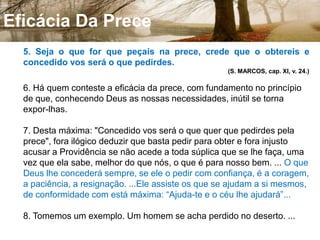 Eficácia Da Prece

5. Seja o que for que peçais na prece, crede que o obtereis e concedido vos será o que pedirdes.

(S. MARCOS, cap. XI, v. 24.)

6. Há quem conteste a eficácia da prece, com fundamento no princípio de que, conhecendo Deus as nossas necessidades, inútil se torna expor-lhas.

7. Desta máxima: "Concedido vos será o que quer que pedirdes pela prece", fora ilógico deduzir que basta pedir para obter e fora injusto acusar a Providência se não acede a toda súplica que se lhe faça, uma vez que ela sabe, melhor do que nós, o que é para nosso bem. ... O que Deus lhe concederá sempre, se ele o pedir com confiança, é a coragem, a paciência, a resignação. ...Ele assiste os que se ajudam a si mesmos, de conformidade com está máxima: "Ajuda-te e o céu lhe ajudará"...

8. Tomemos um exemplo. Um homem se acha perdido no deserto. ...